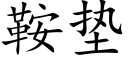 鞍垫